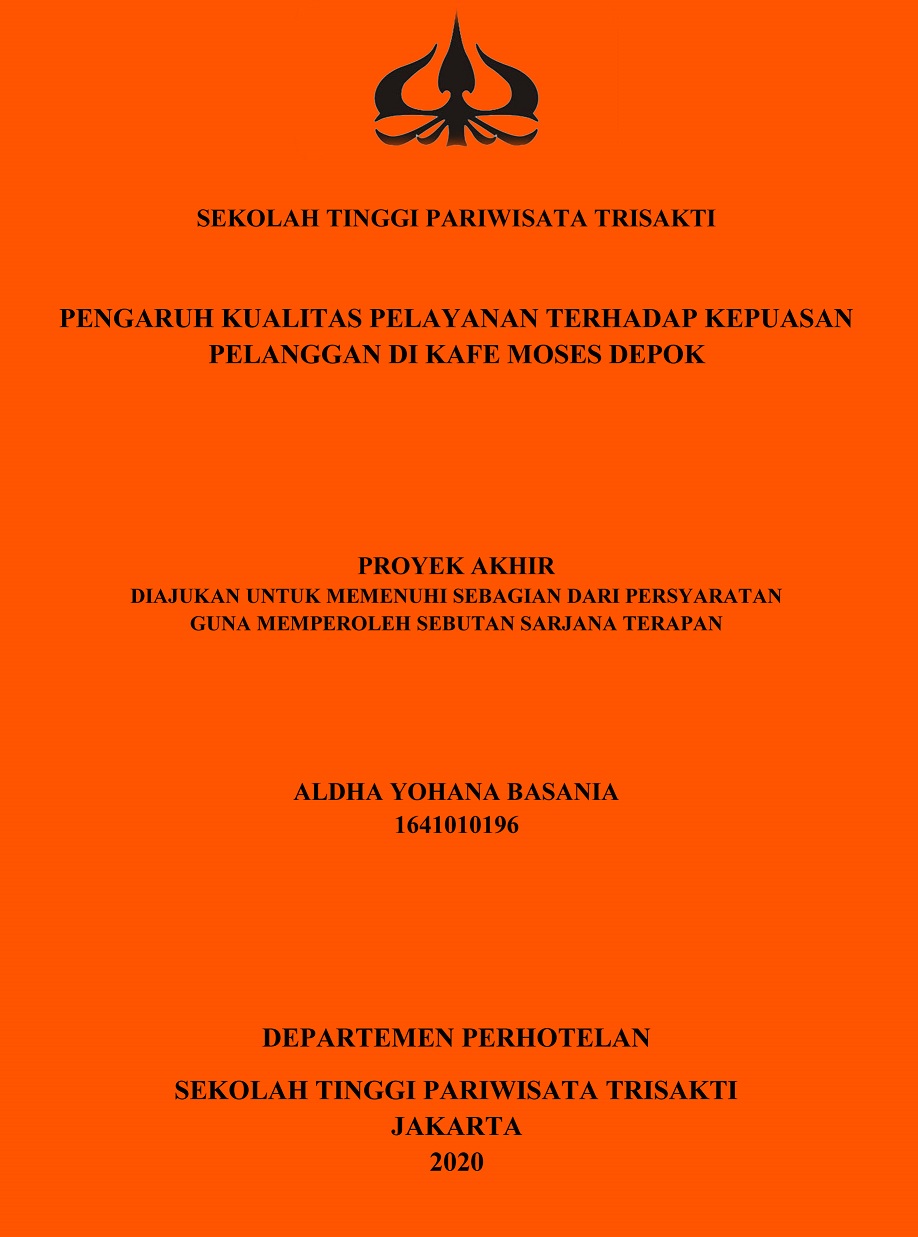 SEKOLAH TINGGI PARIWISATA TRISAKTI

PENGARUH KUALITAS PELAYANAN TERHADAP KEPUASAN PELANGGAN DI KAFE MOSES DEPOK

PROYEK AKHIR
DIAJUKAN UNTUK MEMENUHI SEBAGIAN DARI PERSYARATAN GUNA MEMPEROLEH SEBUTAN SARJANA TERAPAN

ALDHA YOHANA BASANIA
1641010196

DEPARTEMEN PERHOTELAN

SEKOLAH TINGGI PARIWISATA TRISAKTI
JAKARTA
2020